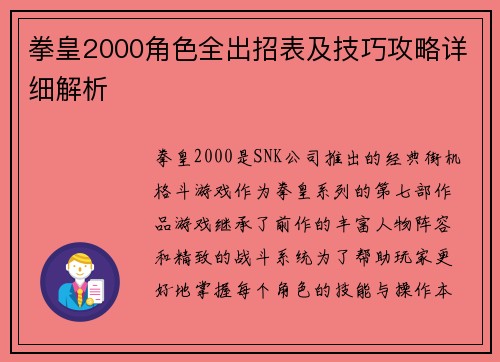 拳皇2000角色全出招表及技巧攻略详细解析

拳皇2000是SNK公司推出的经典街机格斗游戏作为拳皇系列的第七部作品游戏继承了前作的丰富人物阵容和精致的战斗系统为了帮助玩家更好地掌握每个角色的技能与操作本